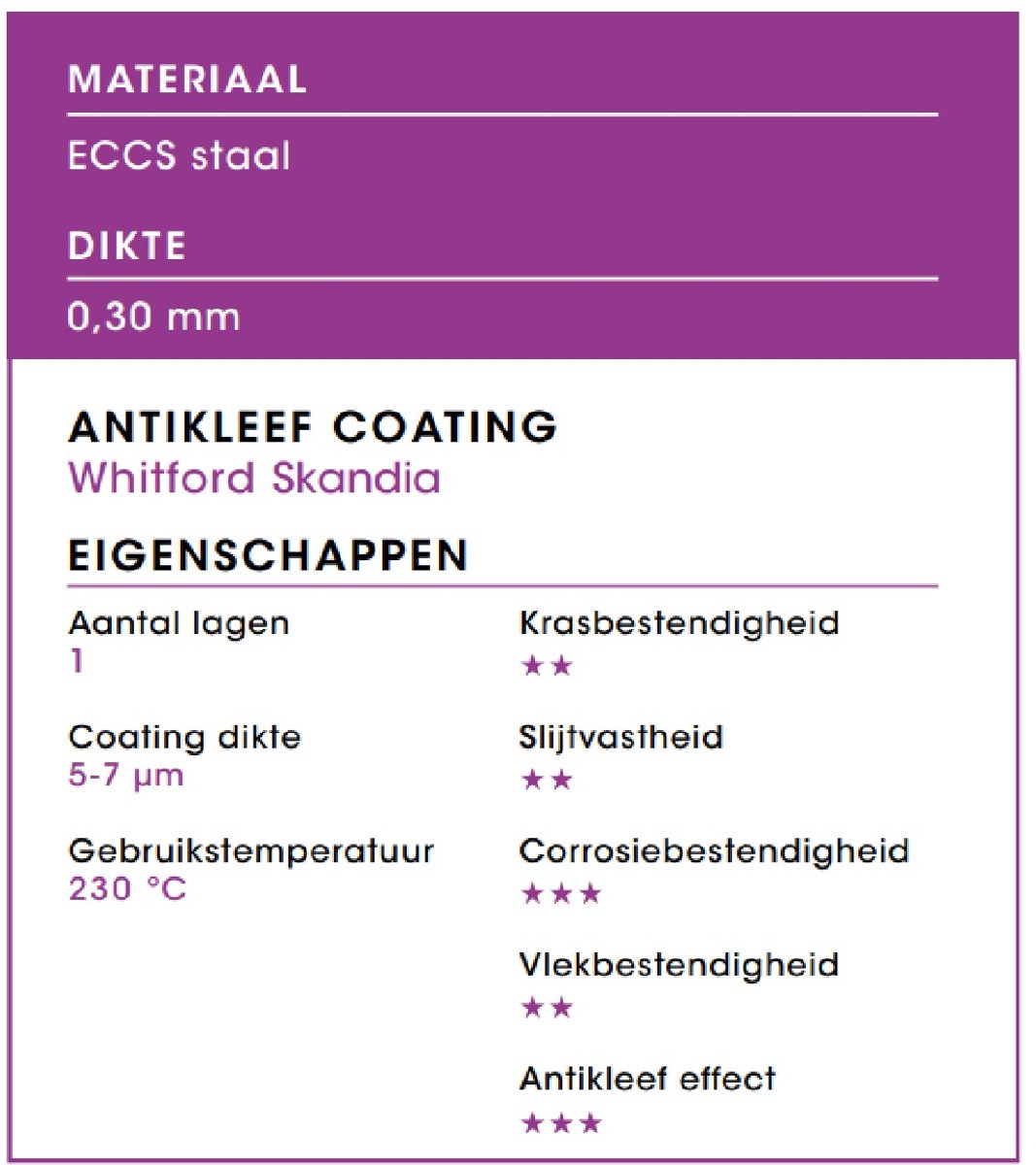 MATERIAAL

ECCS staal

DIKTE

0,30 mm

ANTIKLEEF COATING
Whitford Skandia

EIGENSCHAPPEN

Aantal lagen
1

Coating dikte
5-7 µm

Gebruikstemperatuur
230 °C

Krasbestendigheid
★★

Slijtvastheid
★★

Corrosiebestendigheid
★★★

Vlekbestendigheid
★★

Antikleef effect
★★★